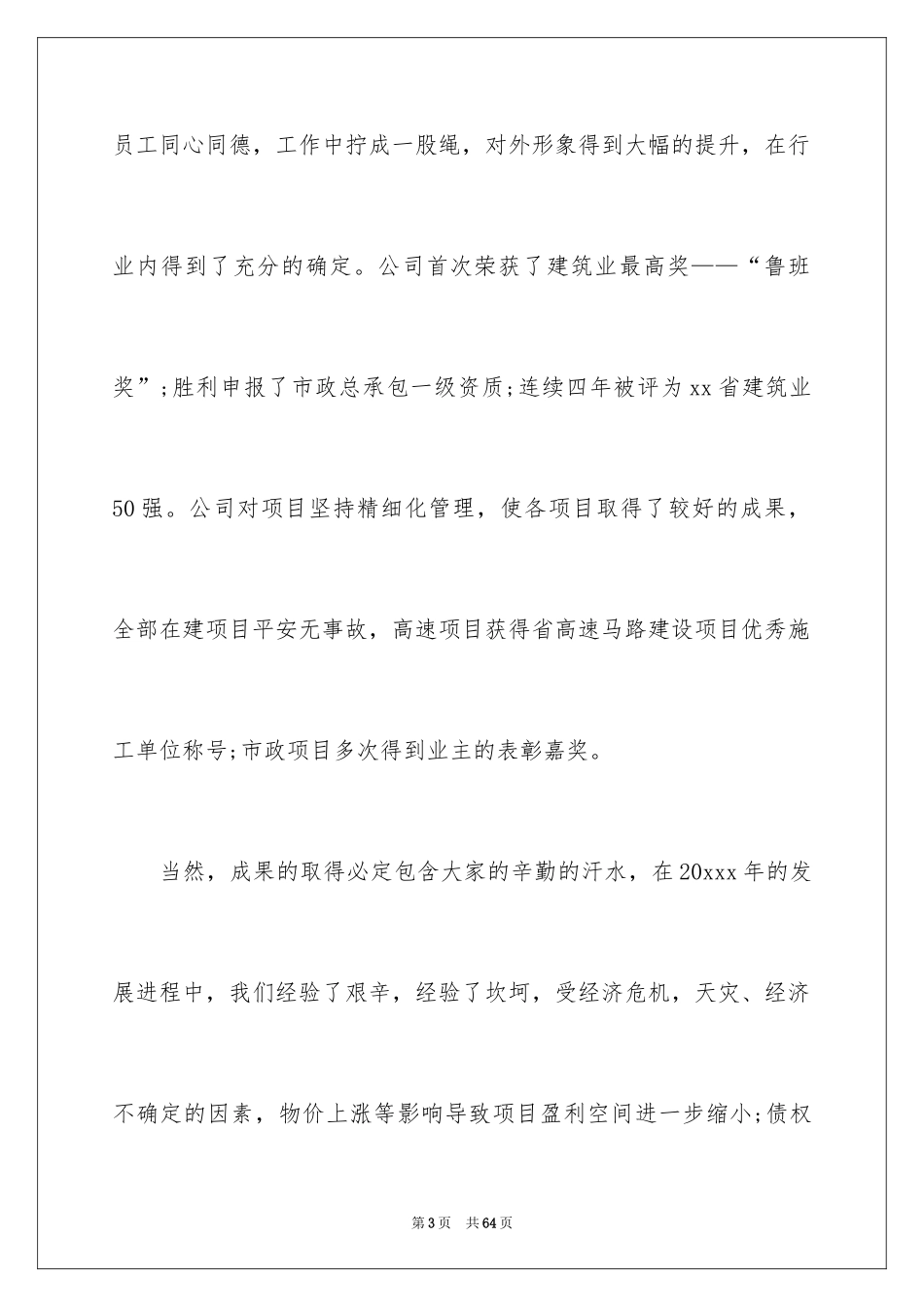 员工同心同德，工作中拧成一股绳，对外形象得到大幅的提升，在行业内得到了充分的确定。公司首次荣获了建筑业最高奖——“鲁班奖”;胜利申报了市政总承包一级资质;连续四年被评为xx省建筑业50强。公司对项目坚持精细化管理，使各项目取得了较好的成果，全部在建项目平安无事故，高速项目获得省高速马路建设项目优秀施工单位称号;市政项目多次得到业主的表彰嘉奖。

当然，成果的取得必定包含大家的辛勤的汗水，在20xxx年的发展进程中，我们经验了艰辛，经验了坎坷，受经济危机，天灾、经济不确定的因素，物价上涨等影响导致项目盈利空间进一步缩小;债权

第3页 共64页